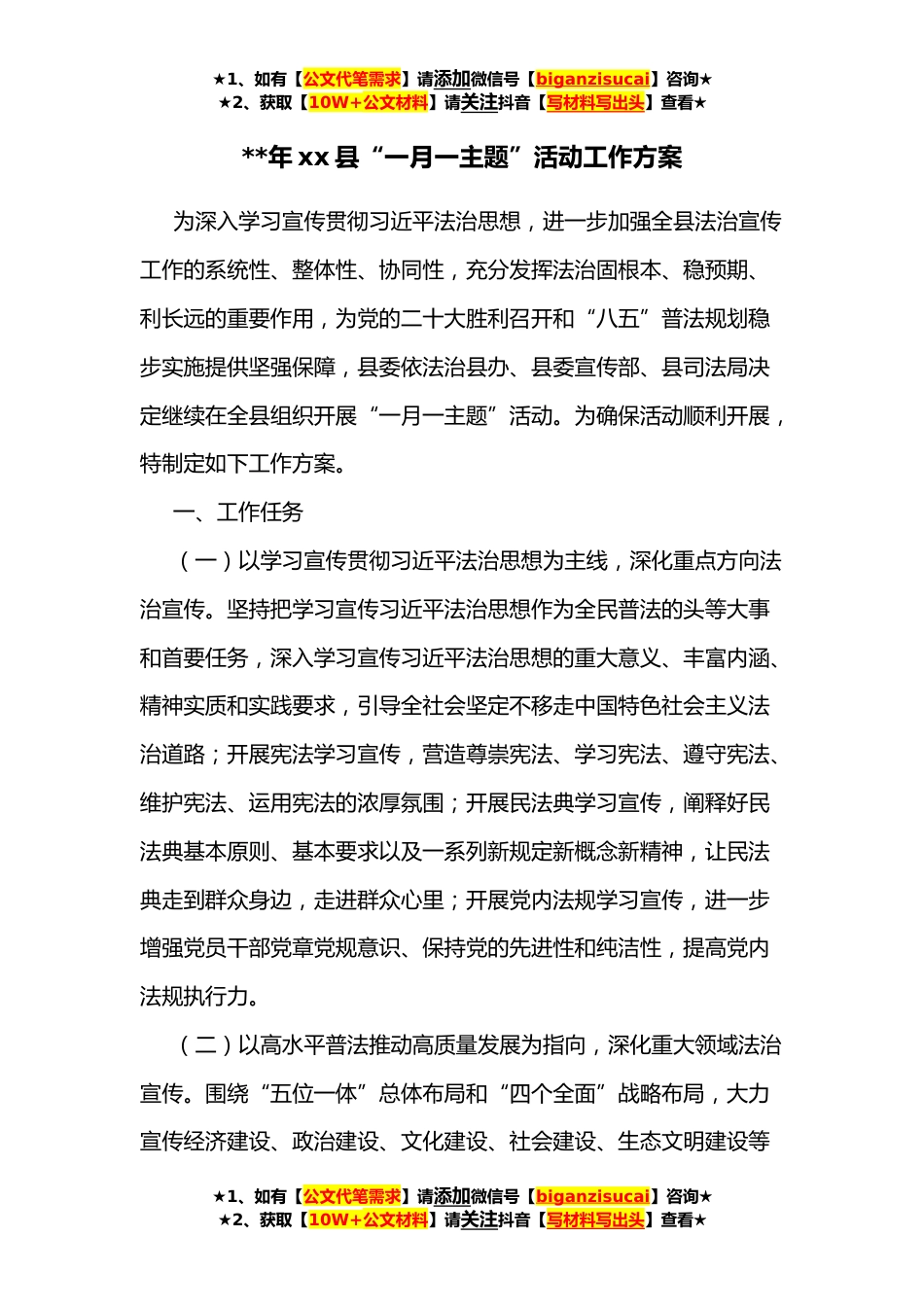 ★1、如有【公文代笔需求】请添加微信号【biganzisucai】咨询★
★2、获取【10W+公文材料】请关注抖音【写材料写出头】查看★

**年 xx 县“一月一主题”活动工作方案

为深入学习宣传贯彻习近平法治思想，进一步加强全县法治宣传工作的系统性、整体性、协同性，充分发挥法治固根本、稳预期、利长远的重要作用，为党的二十大胜利召开和“八五”普法规划稳步实施提供坚强保障，县委依法治县办、县委宣传部、县司法局决定继续在全县组织开展“一月一主题”活动。为确保活动顺利开展，特制定如下工作方案。

一、工作任务

（一）以学习宣传贯彻习近平法治思想为主线，深化重点方向法治宣传。坚持把学习宣传习近平法治思想作为全民普法的头等大事和首要任务，深入学习宣传习近平法治思想的重大意义、丰富内涵、精神实质和实践要求，引导全社会坚定不移走中国特色社会主义法治道路；开展宪法学习宣传，营造尊崇宪法、学习宪法、遵守宪法、维护宪法、运用宪法的浓厚氛围；开展民法典学习宣传，阐释好民法典基本原则、基本要求以及一系列新规定新概念新精神，让民法典走到群众身边，走进群众心里；开展党内法规学习宣传，进一步增强党员干部党章党规意识、保持党的先进性和纯洁性，提高党内法规执行力。

（二）以高水平普法推动高质量发展为指向，深化重大领域法治宣传。围绕“五位一体”总体布局和“四个全面”战略布局，大力宣传经济建设、政治建设、文化建设、社会建设、生态文明建设等

★1、如有【公文代笔需求】请添加微信号【biganzisucai】咨询★
★2、获取【10W+公文材料】请关注抖音【写材料写出头】查看★